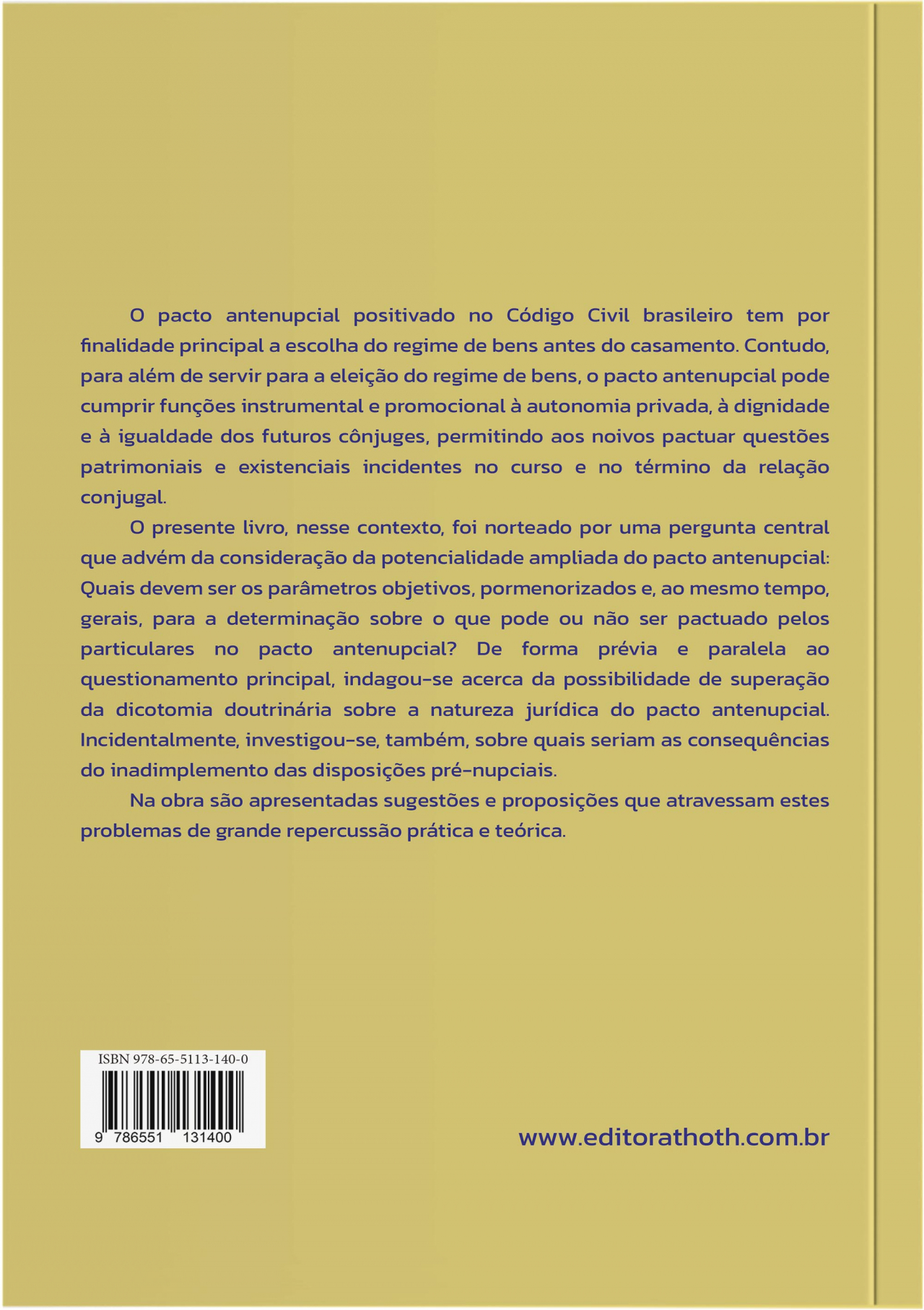 O pacto antenupcial positivado no Código Civil brasileiro tem por finalidade principal a escolha do regime de bens antes do casamento. Contudo, para além de servir para a eleição do regime de bens, o pacto antenupcial pode cumprir funções instrumental e promocional à autonomia privada, à dignidade e à igualdade dos futuros cônjuges, permitindo aos noivos pactuar questões patrimoniais e existenciais incidentes no curso e no término da relação conjugal.

O presente livro, nesse contexto, foi norteado por uma pergunta central que advém da consideração da potencialidade ampliada do pacto antenupcial: Quais devem ser os parâmetros objetivos, pormenorizados e, ao mesmo tempo, gerais, para a determinação sobre o que pode ou não ser pactuado pelos particulares no pacto antenupcial? De forma prévia e paralela ao questionamento principal, indagou-se acerca da possibilidade de superação da dicotomia doutrinária sobre a natureza jurídica do pacto antenupcial. Incidentalmente, investigou-se, também, sobre quais seriam as consequências do inadimplemento das disposições pré-nupciais.

Na obra são apresentadas sugestões e proposições que atravessam estes problemas de grande repercussão prática e teórica.

ISBN 978-65-5113-140-0

9 786551 131400

www.editorathoth.com.br